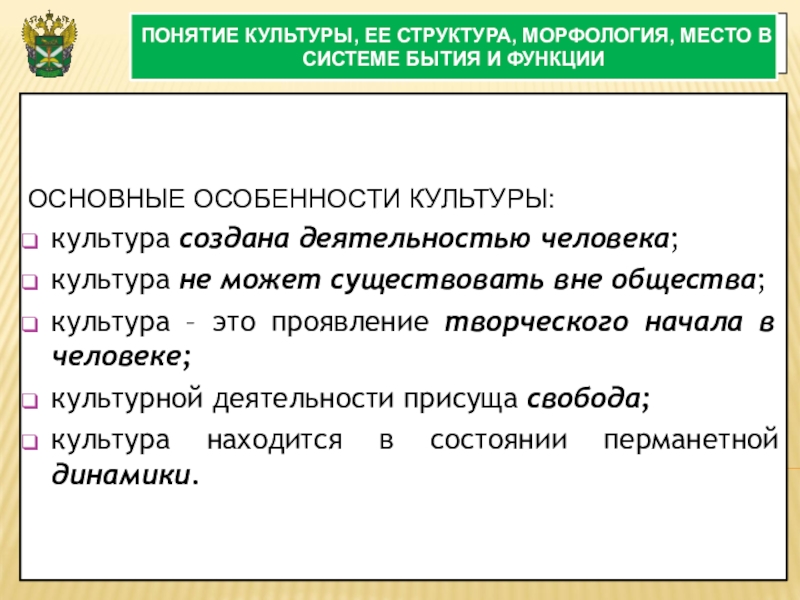 ПОНЯТИЕ КУЛЬТУРЫ, ЕЕ СТРУКТУРА, МОРФОЛОГИЯ, МЕСТО В СИСТЕМЕ БЫТИЯ И ФУНКЦИИ

ОСНОВНЫЕ ОСОБЕННОСТИ КУЛЬТУРЫ:

культура создана деятельностью человека;

культура не может существовать вне общества;

культура – это проявление творческого начала в человеке;

культурной деятельности присуща свобода;

культура находится в состоянии перманетной динамики.